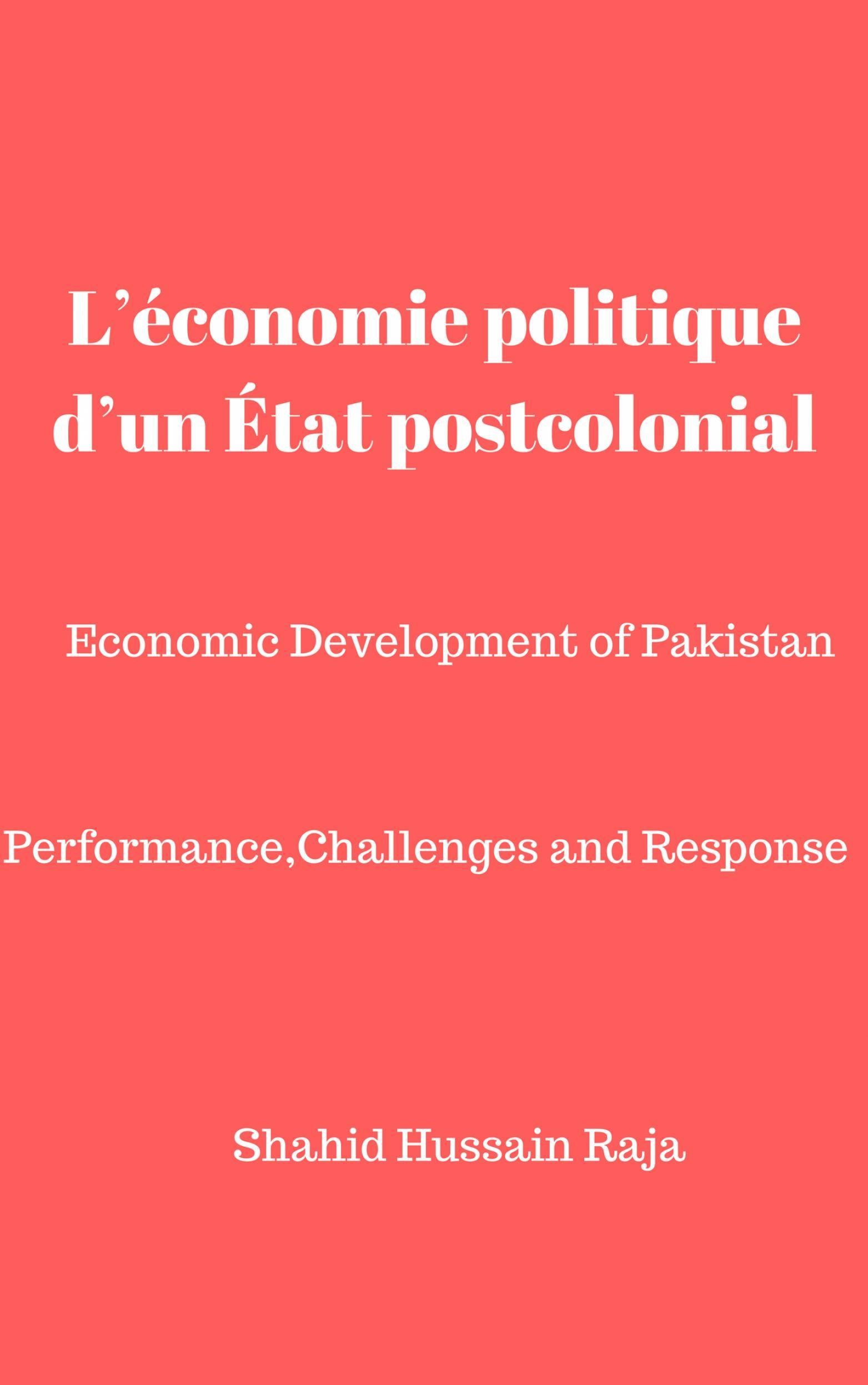 L'économie politique d'un État postcolonial

Economic Development of Pakistan

Performance,Challenges and Response

Shahid Hussain Raja